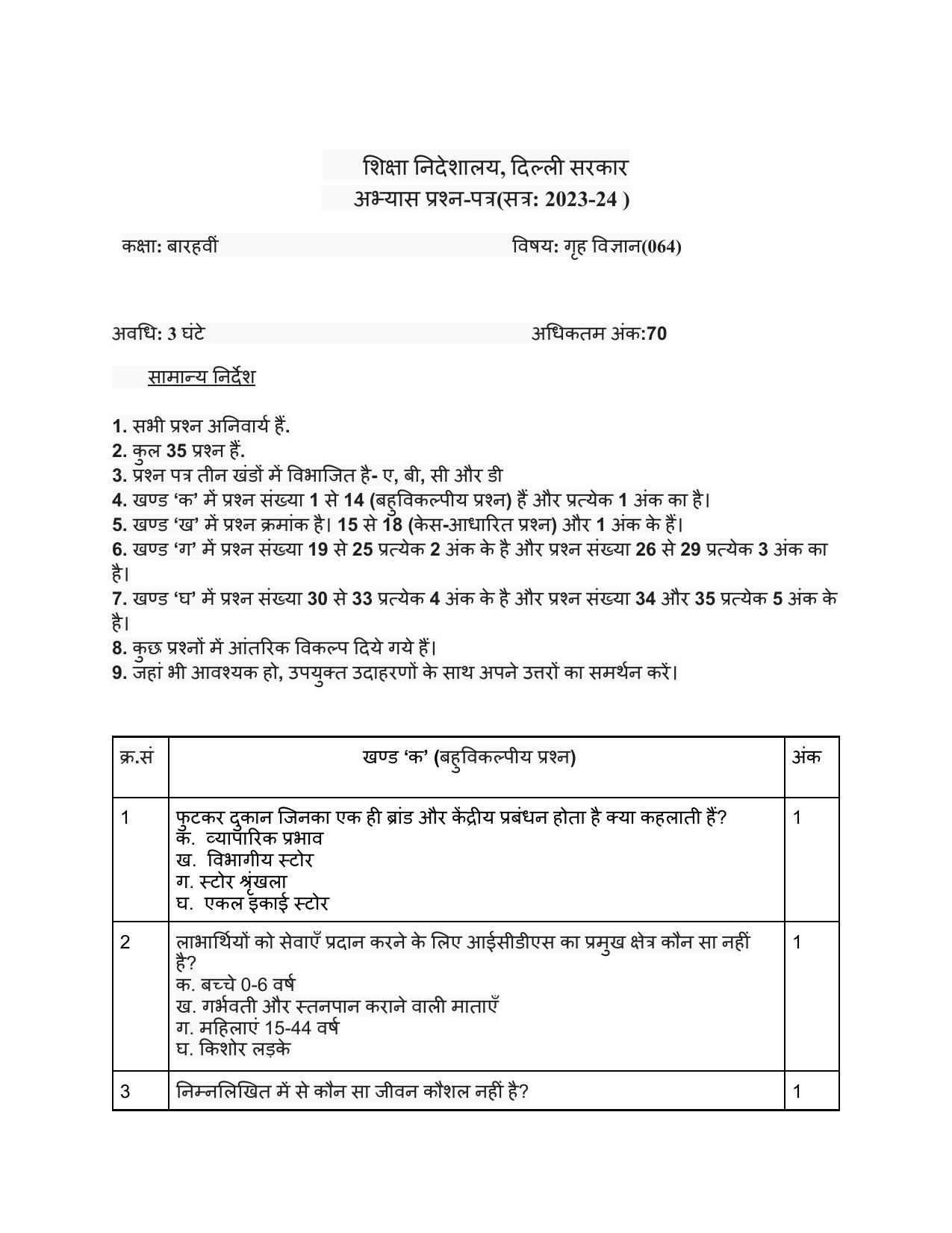 शिक्षा निदेशालय, दिल्ली सरकार
अभ्यास प्रश्न-पत्र(सत्र: 2023-24 )

कक्षा: बारहवीं विषय: गृह विज्ञान(064)

अवधि: 3 घंटे अधिकतम अंक:70

सामान्य निर्देश

1. सभी प्रश्न अनिवार्य हैं.
2. कुल 35 प्रश्न हैं.
3. प्रश्न पत्र तीन खंडों में विभाजित है- ए, बी, सी और डी
4. खण्ड 'क' में प्रश्न संख्या 1 से 14 (बहुविकल्पीय प्रश्न) हैं और प्रत्येक 1 अंक का है।
5. खण्ड 'ख' में प्रश्न क्रमांक है। 15 से 18 (केस-आधारित प्रश्न) और 1 अंक के हैं।
6. खण्ड 'ग' में प्रश्न संख्या 19 से 25 प्रत्येक 2 अंक के है और प्रश्न संख्या 26 से 29 प्रत्येक 3 अंक का है।
7. खण्ड 'घ' में प्रश्न संख्या 30 से 33 प्रत्येक 4 अंक के है और प्रश्न संख्या 34 और 35 प्रत्येक 5 अंक के है।
8. कुछ प्रश्नों में आंतरिक विकल्प दिये गये हैं।
9. जहां भी आवश्यक हो, उपयुक्त उदाहरणों के साथ अपने उत्तरों का समर्थन करें।

| क्र.सं | खण्ड 'क' (बहुविकल्पीय प्रश्न) | अंक |
|---|---|---|
| 1 | फुटकर दुकान जिनका एक ही ब्रांड और केंद्रीय प्रबंधन होता है क्या कहलाती हैं? क. व्यापारिक प्रभाव ख. विभागीय स्टोर ग. स्टोर श्रृंखला घ. एकल इकाई स्टोर | 1 |
| 2 | लाभार्थियों को सेवाएँ प्रदान करने के लिए आईसीडीएस का प्रमुख क्षेत्र कौन सा नहीं है? क. बच्चे 0-6 वर्ष ख. गर्भवती और स्तनपान कराने वाली माताएँ ग. महिलाएं 15-44 वर्ष घ. किशोर लड़के | 1 |
| 3 | निम्नलिखित में से कौन सा जीवन कौशल नहीं है? | 1 |